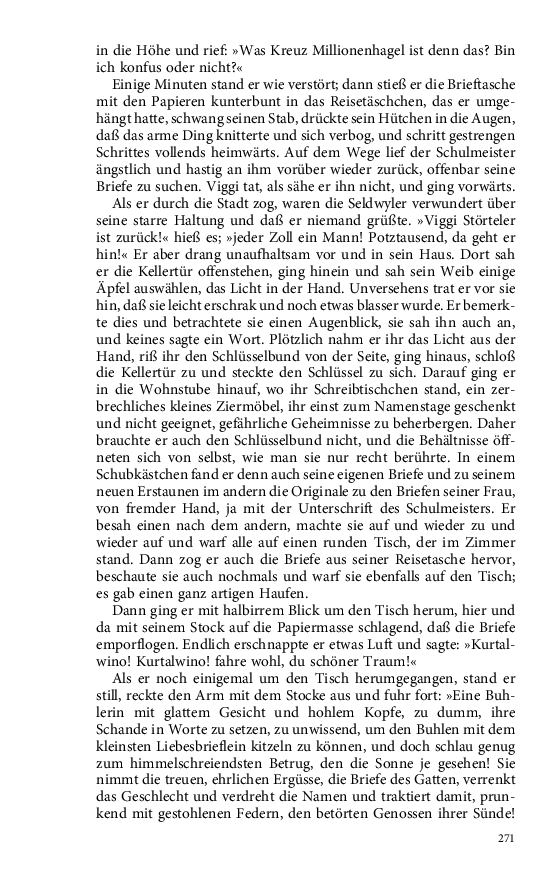 in die Höhe und rief: »Was Kreuz Millionenhagel ist denn das? Bin ich konfus oder nicht?«

Einige Minuten stand er wie verstört; dann stieß er die Brieftasche mit den Papieren kunterbunt in das Reisetäschchen, das er umgehängt hatte, schwang seinen Stab, drückte sein Hütchen in die Augen, daß das arme Ding knitterte und sich verbog, und schritt gestrengen Schrittes vollends heimwärts. Auf dem Wege lief der Schulmeister ängstlich und hastig an ihm vorüber wieder zurück, offenbar seine Briefe zu suchen. Viggi tat, als sähe er ihn nicht, und ging vorwärts.

Als er durch die Stadt zog, waren die Seldwyler verwundert über seine starre Haltung und daß er niemand grüßte. »Viggi Störteler ist zurück!« hieß es; »jeder Zoll ein Mann! Potztausend, da geht er hin!« Er aber drang unaufhaltsam vor und in sein Haus. Dort sah er die Kellertür offenstehen, ging hinein und sah sein Weib einige Äpfel auswählen, das Licht in der Hand. Unversehens trat er vor sie hin, daß sie leicht erschrak und noch etwas blasser wurde. Er bemerkte dies und betrachtete sie einen Augenblick, sie sah ihn auch an, und keines sagte ein Wort. Plötzlich nahm er ihr das Licht aus der Hand, riß ihr den Schlüsselbund von der Seite, ging hinaus, schloß die Kellertür zu und steckte den Schlüssel zu sich. Darauf ging er in die Wohnstube hinauf, wo ihr Schreibtischchen stand, ein zerbrechliches kleines Ziermöbel, ihr einst zum Namenstage geschenkt und nicht geeignet, gefährliche Geheimnisse zu beherbergen. Daher brauchte er auch den Schlüsselbund nicht, und die Behältnisse öffneten sich von selbst, wie man sie nur recht berührte. In einem Schubkästchen fand er denn auch seine eigenen Briefe und zu seinem neuen Erstaunen im andern die Originale zu den Briefen seiner Frau, von fremder Hand, ja mit der Unterschrift des Schulmeisters. Er besah einen nach dem andern, machte sie auf und wieder zu und wieder auf und warf alle auf einen runden Tisch, der im Zimmer stand. Dann zog er auch die Briefe aus seiner Reisetasche hervor, beschaute sie auch nochmals und warf sie ebenfalls auf den Tisch; es gab einen ganz artigen Haufen.

Dann ging er mit halbirrem Blick um den Tisch herum, hier und da mit seinem Stock auf die Papiermasse schlagend, daß die Briefe emporflogen. Endlich erschnappte er etwas Luft und sagte: »Kurtalwino! Kurtalwino! fahre wohl, du schöner Traum!«

Als er noch einigemal um den Tisch herumgegangen, stand er still, reckte den Arm mit dem Stocke aus und fuhr fort: »Eine Buhlerin mit glattem Gesicht und hohlem Kopfe, zu dumm, ihre Schande in Worte zu setzen, zu unwissend, um den Buhlen mit dem kleinsten Liebesbrieflein kitzeln zu können, und doch schlau genug zum himmelschreiendsten Betrug, den die Sonne je gesehen! Sie nimmt die treuen, ehrlichen Ergüsse, die Briefe des Gatten, verrenkt das Geschlecht und verdreht die Namen und traktiert damit, prunkend mit gestohlenen Federn, den betörten Genossen ihrer Sünde!

271